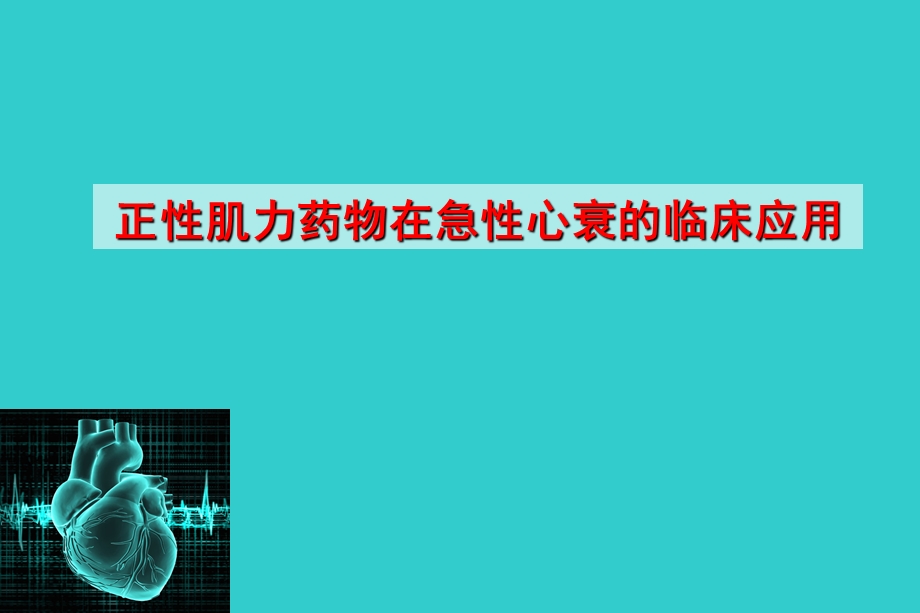 正性肌力药物在急性心衰的临床应用